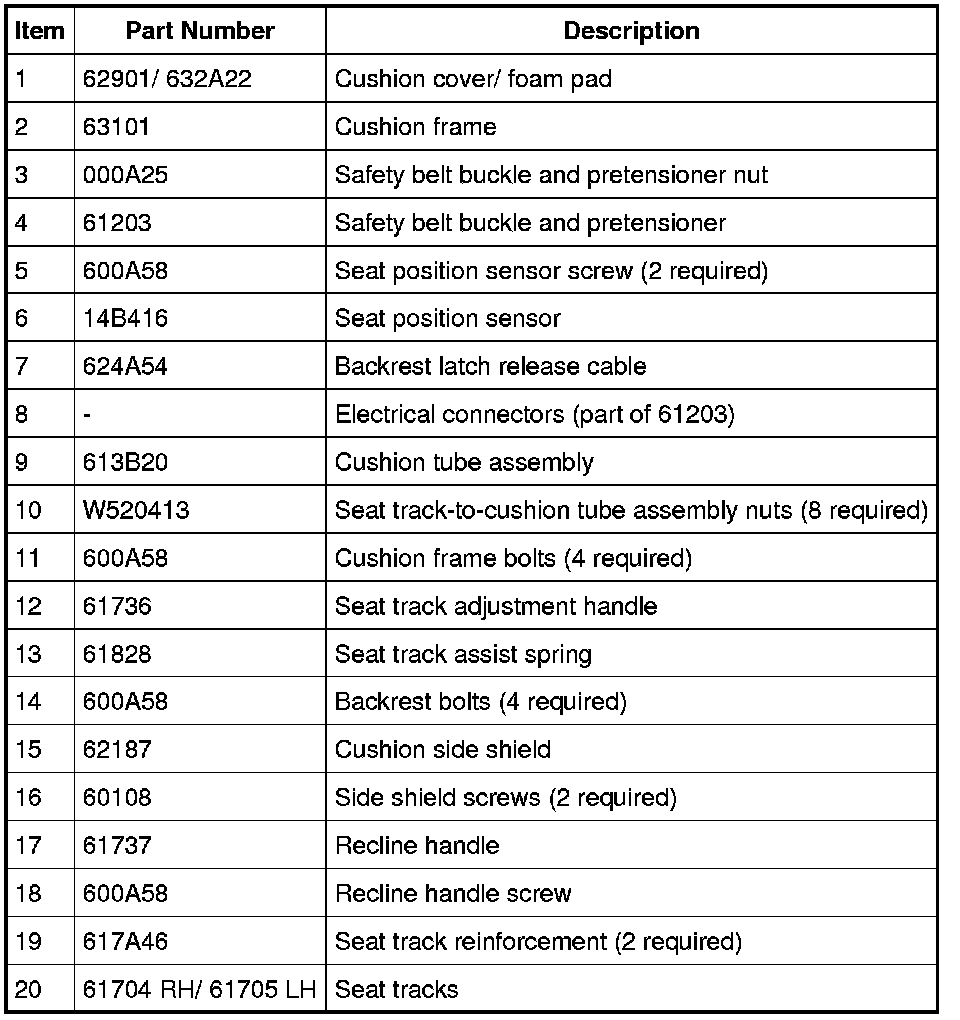 | Item | Part Number | Description |
|---|---|---|
| 1 | 62901/ 632A22 | Cushion cover/ foam pad |
| 2 | 63101 | Cushion frame |
| 3 | 000A25 | Safety belt buckle and pretensioner nut |
| 4 | 61203 | Safety belt buckle and pretensioner |
| 5 | 600A58 | Seat position sensor screw (2 required) |
| 6 | 14B416 | Seat position sensor |
| 7 | 624A54 | Backrest latch release cable |
| 8 | - | Electrical connectors (part of 61203) |
| 9 | 613B20 | Cushion tube assembly |
| 10 | W520413 | Seat track-to-cushion tube assembly nuts (8 required) |
| 11 | 600A58 | Cushion frame bolts (4 required) |
| 12 | 61736 | Seat track adjustment handle |
| 13 | 61828 | Seat track assist spring |
| 14 | 600A58 | Backrest bolts (4 required) |
| 15 | 62187 | Cushion side shield |
| 16 | 60108 | Side shield screws (2 required) |
| 17 | 61737 | Recline handle |
| 18 | 600A58 | Recline handle screw |
| 19 | 617A46 | Seat track reinforcement (2 required) |
| 20 | 61704 RH/ 61705 LH | Seat tracks |